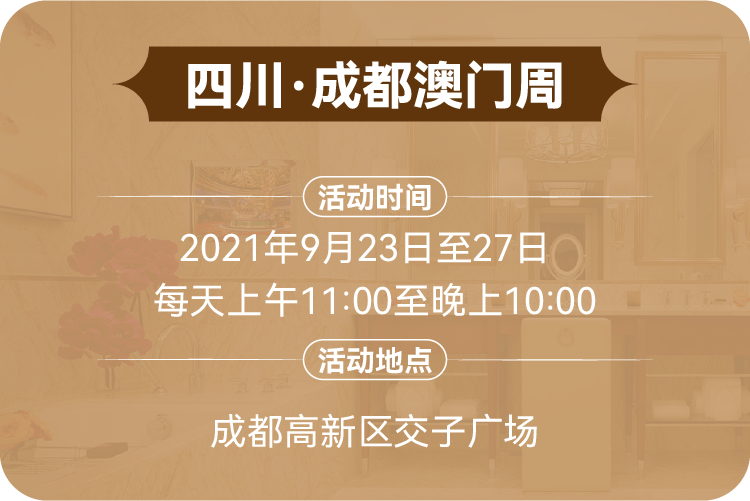 四川·成都澳门周

活动时间

2021年9月23日至27日
每天上午11:00至晚上10:00

活动地点

成都高新区交子广场